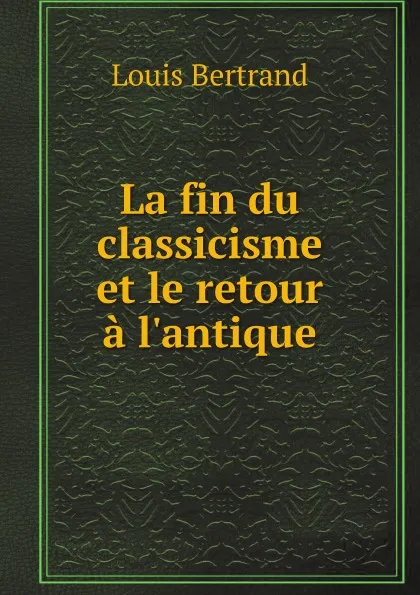 Louis Bertrand

La fin du classicisme et le retour à l'antique